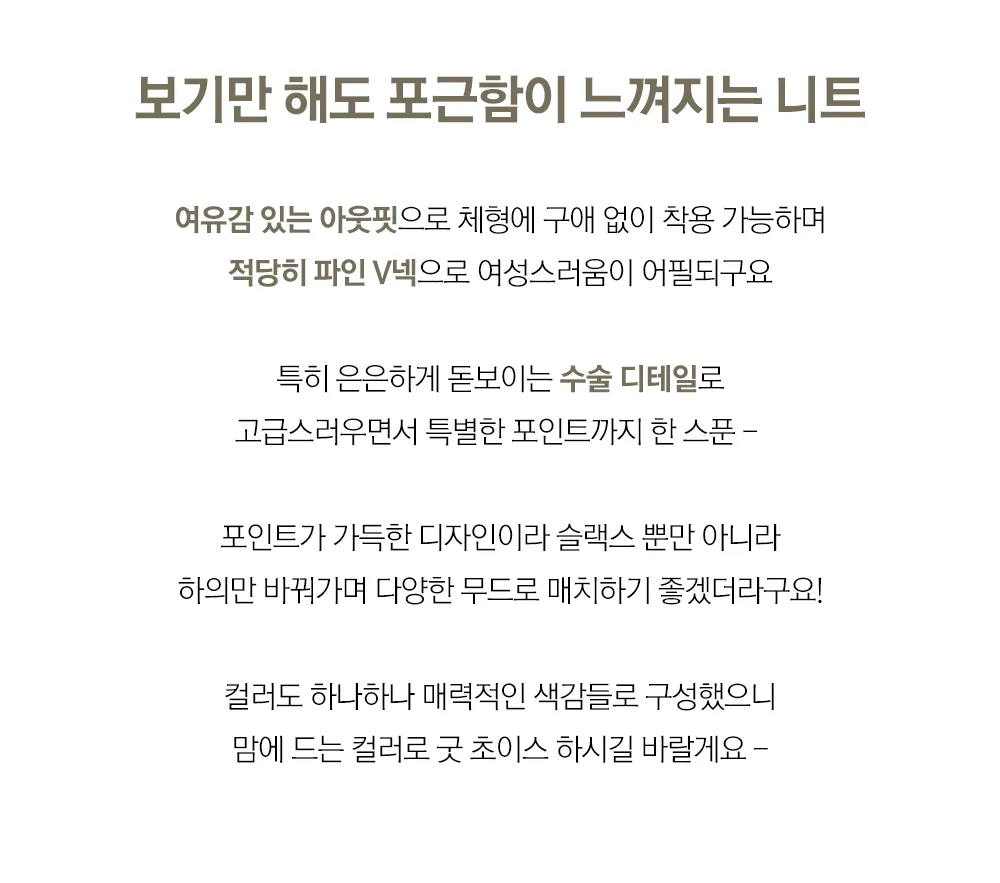 보기만 해도 포근함이 느껴지는 니트

여유감 있는 아웃핏으로 체형에 구애 없이 착용 가능하며
적당히 파인 V넥으로 여성스러움이 어필되구요

특히 은은하게 돋보이는 수술 디테일로
고급스러우면서 특별한 포인트까지 한 스푼 –

포인트가 가득한 디자인이라 슬랙스 뿐만 아니라
하의만 바꿔가며 다양한 무드로 매치하기 좋겠더라구요!

컬러도 하나하나 매력적인 색감들로 구성했으니
맘에 드는 컬러로 굿 초이스 하시길 바랄게요 –